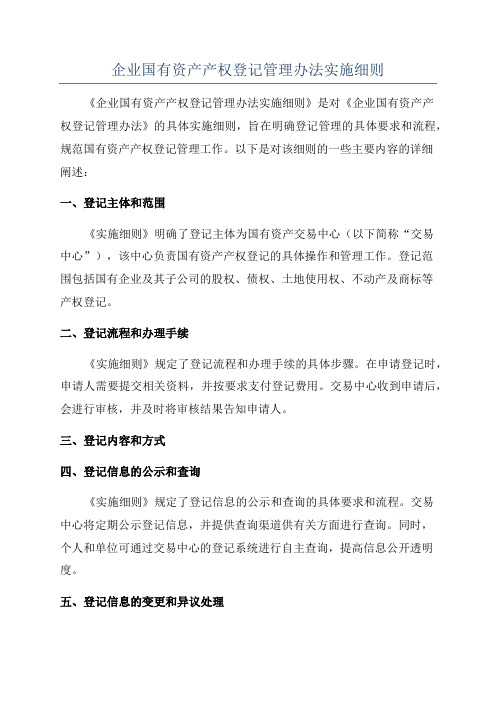 企业国有资产产权登记管理办法实施细则

《企业国有资产产权登记管理办法实施细则》是对《企业国有资产产权登记管理办法》的具体实施细则，旨在明确登记管理的具体要求和流程，规范国有资产产权登记管理工作。以下是对该细则的一些主要内容的详细阐述：

一、登记主体和范围

《实施细则》明确了登记主体为国有资产交易中心（以下简称“交易中心”），该中心负责国有资产产权登记的具体操作和管理工作。登记范围包括国有企业及其子公司的股权、债权、土地使用权、不动产及商标等产权登记。

二、登记流程和办理手续

《实施细则》规定了登记流程和办理手续的具体步骤。在申请登记时，申请人需要提交相关资料，并按要求支付登记费用。交易中心收到申请后，会进行审核，并及时将审核结果告知申请人。

三、登记内容和方式

四、登记信息的公示和查询

《实施细则》规定了登记信息的公示和查询的具体要求和流程。交易中心将定期公示登记信息，并提供查询渠道供有关方面进行查询。同时，个人和单位可通过交易中心的登记系统进行自主查询，提高信息公开透明度。

五、登记信息的变更和异议处理